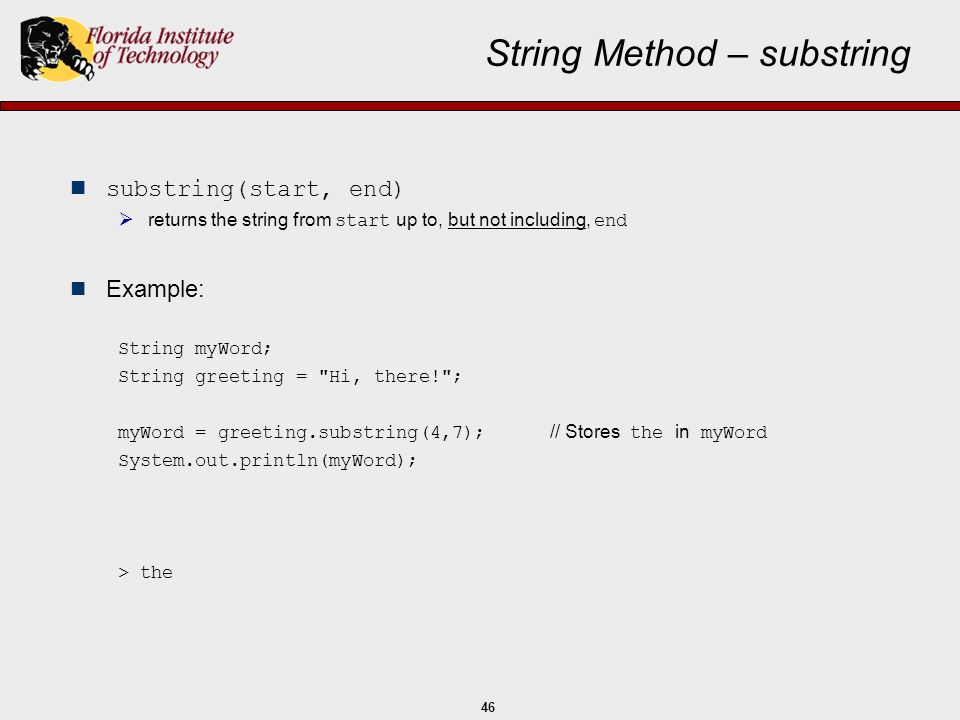 Florida Institute of Technology

String Method – substring

substring(start, end)

returns the string from start up to, but not including, end

Example:

String myWord;
String greeting = "Hi, there!";

myWord = greeting.substring(4,7); // Stores the in myWord
System.out.println(myWord);

> the

46